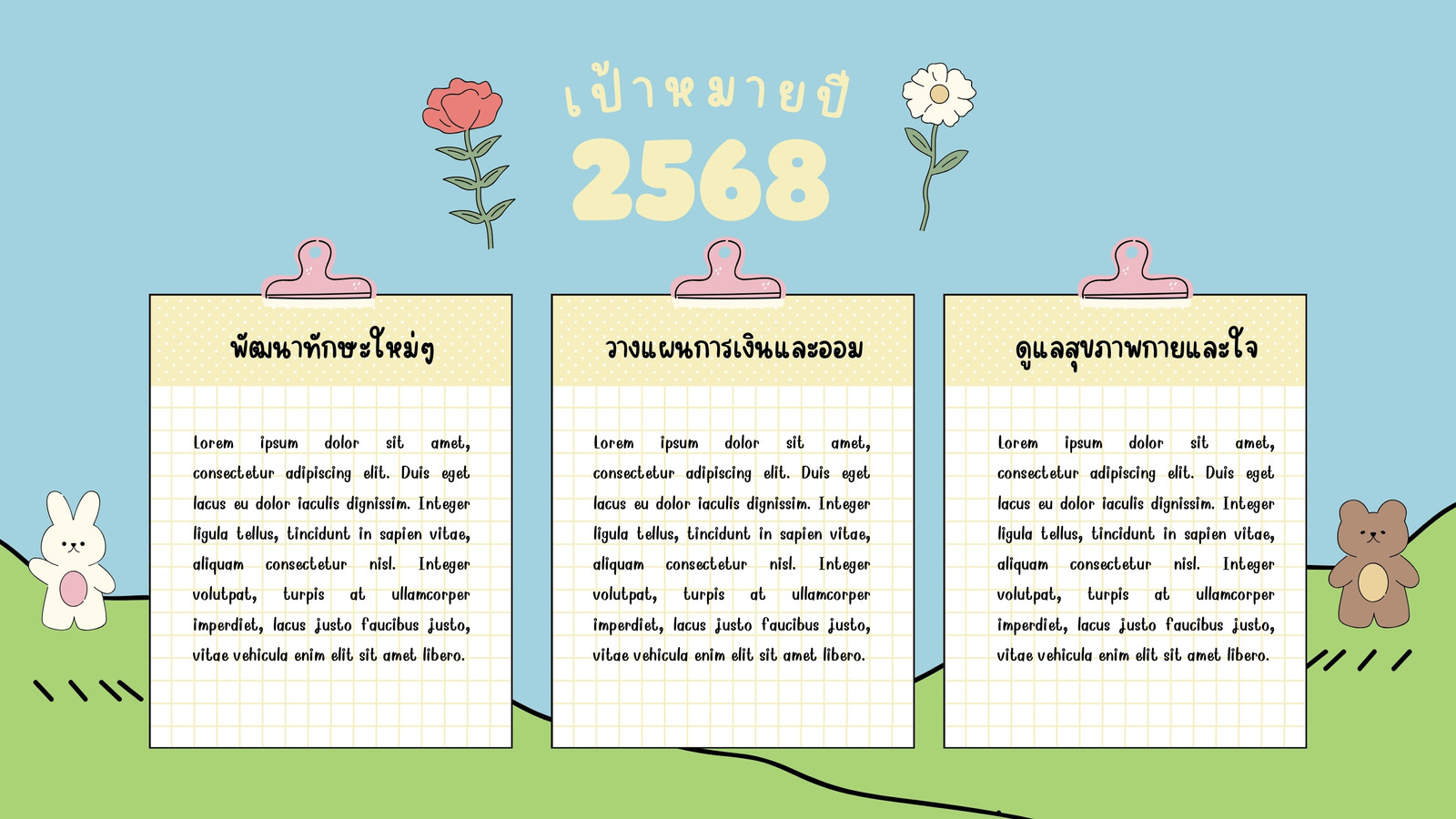 เป้าหมายปี

2568

พัฒนาทักษะใหม่ๆ

Lorem ipsum dolor sit amet, consectetur adipiscing elit. Duis eget lacus eu dolor iaculis dignissim. Integer ligula tellus, tincidunt in sapien vitae, aliquam consectetur nisl. Integer volutpat, turpis at ullamcorper imperdiet, lacus justo faucibus justo, vitae vehicula enim elit sit amet libero.

วางแผนการเงินและออม

Lorem ipsum dolor sit amet, consectetur adipiscing elit. Duis eget lacus eu dolor iaculis dignissim. Integer ligula tellus, tincidunt in sapien vitae, aliquam consectetur nisl. Integer volutpat, turpis at ullamcorper imperdiet, lacus justo faucibus justo, vitae vehicula enim elit sit amet libero.

ดูแลสุขภาพกายและใจ

Lorem ipsum dolor sit amet, consectetur adipiscing elit. Duis eget lacus eu dolor iaculis dignissim. Integer ligula tellus, tincidunt in sapien vitae, aliquam consectetur nisl. Integer volutpat, turpis at ullamcorper imperdiet, lacus justo faucibus justo, vitae vehicula enim elit sit amet libero.